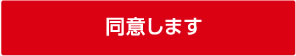 同意します